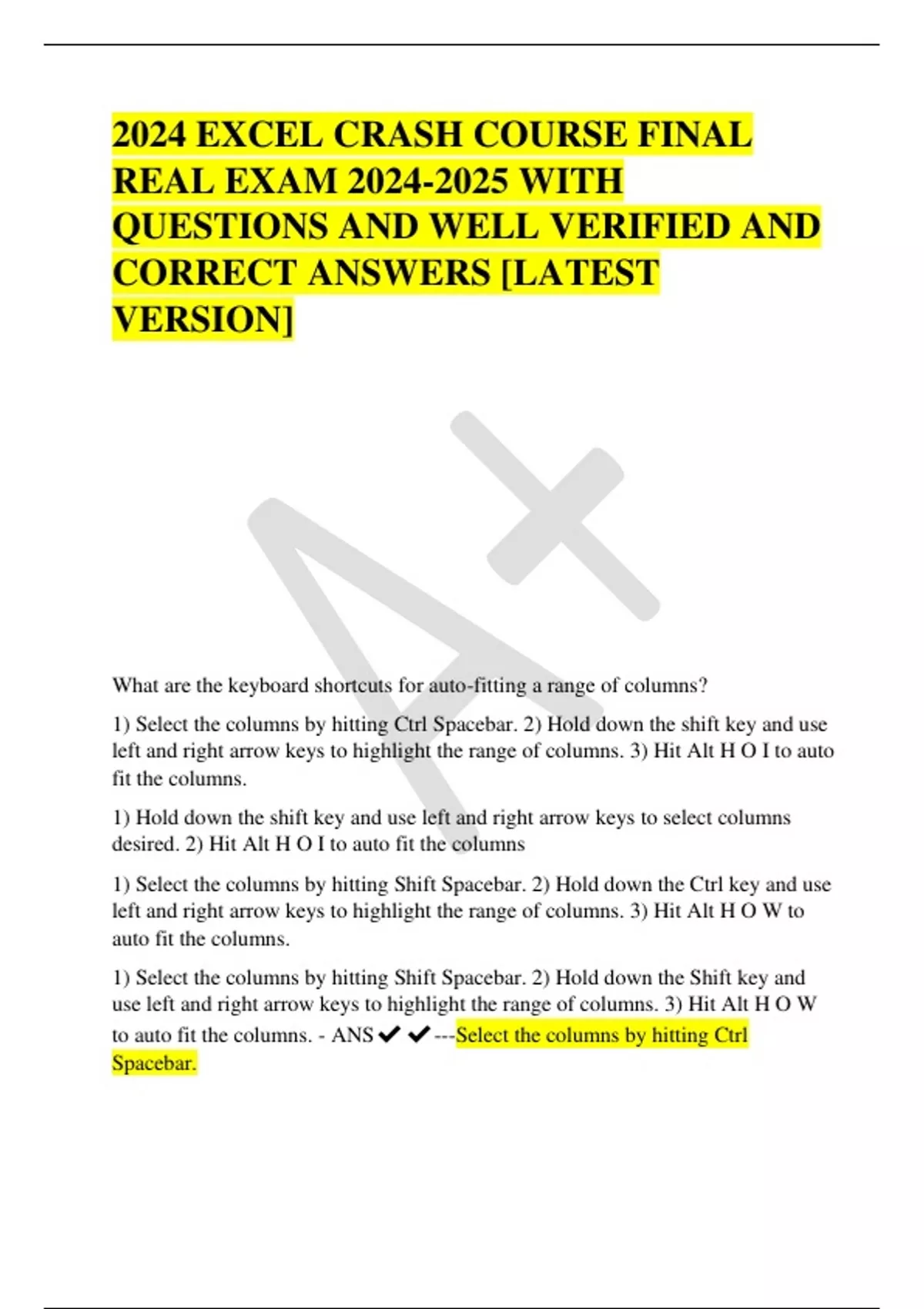 2024 EXCEL CRASH COURSE FINAL REAL EXAM 2024-2025 WITH QUESTIONS AND WELL VERIFIED AND CORRECT ANSWERS [LATEST VERSION]

A+

What are the keyboard shortcuts for auto-fitting a range of columns?

1) Select the columns by hitting Ctrl Spacebar. 2) Hold down the shift key and use left and right arrow keys to highlight the range of columns. 3) Hit Alt H O I to auto fit the columns.

1) Hold down the shift key and use left and right arrow keys to select columns desired. 2) Hit Alt H O I to auto fit the columns

1) Select the columns by hitting Shift Spacebar. 2) Hold down the Ctrl key and use left and right arrow keys to highlight the range of columns. 3) Hit Alt H O W to auto fit the columns.

1) Select the columns by hitting Shift Spacebar. 2) Hold down the Shift key and use left and right arrow keys to highlight the range of columns. 3) Hit Alt H O W to auto fit the columns. - ANS ✔✔---Select the columns by hitting Ctrl Spacebar.